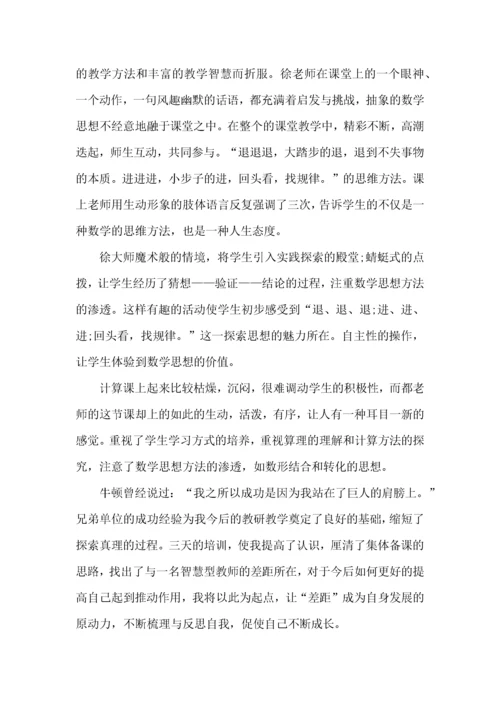 的教学方法和丰富的教学智慧而折服。徐老师在课堂上的一个眼神、一个动作，一句风趣幽默的话语，都充满着启发与挑战，抽象的数学思想不经意地融于课堂之中。在整个的课堂教学中，精彩不断，高潮迭起，师生互动，共同参与。“退退退，大踏步的退，退到不失事物的本质。进进进，小步子的进，回头看，找规律。”的思维方法。课上老师用生动形象的肢体语言反复强调了三次，告诉学生的不仅是一种数学的思维方法，也是一种人生态度。

徐大师魔术般的情境，将学生引入实践探索的殿堂;蜻蜓式的点拨，让学生经历了猜想——验证——结论的过程，注重数学思想方法的渗透。这样有趣的活动使学生初步感受到“退、退、退;进、进、进;回头看，找规律。”这一探索思想的魅力所在。自主性的操作，让学生体验到数学思想的价值。

计算课上起来比较枯燥，沉闷，很难调动学生的积极性，而都老师的这节课却上的如此的生动，活泼，有序，让人有一种耳目一新的感觉。重视了学生学习方式的培养，重视算理的理解和计算方法的探究，注意了数学思想方法的渗透，如数形结合和转化的思想。

牛顿曾经说过：“我之所以成功是因为我站在了巨人的肩膀上。”兄弟单位的成功经验为我今后的教研教学奠定了良好的基础，缩短了探索真理的过程。三天的培训，使我提高了认识，厘清了集体备课的思路，找出了与一名智慧型教师的差距所在，对于今后如何更好的提高自己起到推动作用，我将以此为起点，让“差距”成为自身发展的原动力，不断梳理与反思自我，促使自己不断成长。